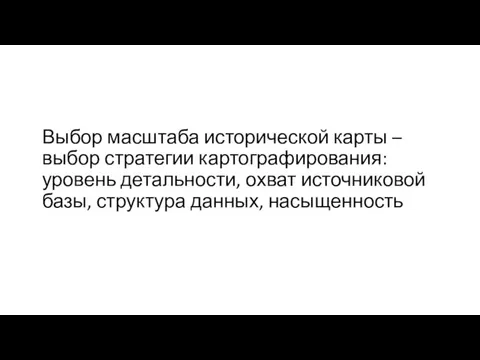 Выбор масштаба исторической карты – выбор стратегии картографирования: уровень детальности, охват источниковой базы, структура данных, насыщенность